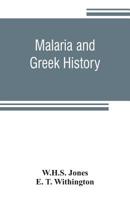 Malaria and Greek History

W.H.S. Jones
E. T. Withington